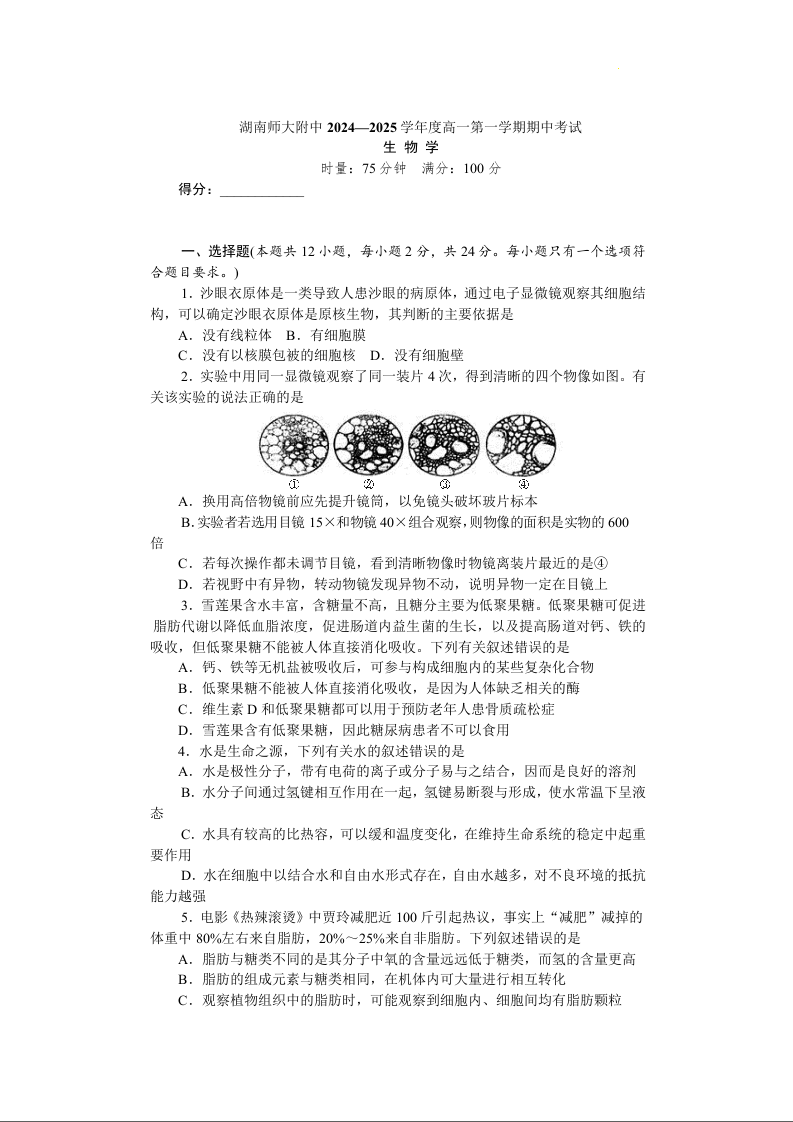 湖南师大附中 2024—2025 学年度高一第一学期期中考试
生 物 学
时量：75 分钟 满分：100 分
得分：____________

一、选择题(本题共 12 小题，每小题 2 分，共 24 分。每小题只有一个选项符合题目要求。)

1．沙眼衣原体是一类导致人患沙眼的病原体，通过电子显微镜观察其细胞结构，可以确定沙眼衣原体是原核生物，其判断的主要依据是
A．没有线粒体 B．有细胞膜
C．没有以核膜包被的细胞核 D．没有细胞壁

2．实验中用同一显微镜观察了同一装片 4 次，得到清晰的四个物像如图。有关该实验的说法正确的是

① ② ③ ④

A．换用高倍物镜前应先提升镜筒，以免镜头破坏玻片标本
B. 实验者若选用目镜 15×和物镜 40×组合观察，则物像的面积是实物的 600 倍
C．若每次操作都未调节目镜，看到清晰物像时物镜离装片最近的是④
D．若视野中有异物，转动物镜发现异物不动，说明异物一定在目镜上

3．雪莲果含水丰富，含糖量不高，且糖分主要为低聚果糖。低聚果糖可促进脂肪代谢以降低血脂浓度，促进肠道内益生菌的生长，以及提高肠道对钙、铁的吸收，但低聚果糖不能被人体直接消化吸收。下列有关叙述错误的是
A．钙、铁等无机盐被吸收后，可参与构成细胞内的某些复杂化合物
B．低聚果糖不能被人体直接消化吸收，是因为人体缺乏相关的酶
C．维生素 D 和低聚果糖都可以用于预防老年人患骨质疏松症
D．雪莲果含有低聚果糖，因此糖尿病患者不可以食用

4．水是生命之源，下列有关水的叙述错误的是
A．水是极性分子，带有电荷的离子或分子易与之结合，因而是良好的溶剂
B．水分子间通过氢键相互作用在一起，氢键易断裂与形成，使水常温下呈液态
C．水具有较高的比热容，可以缓和温度变化，在维持生命系统的稳定中起重要作用
D．水在细胞中以结合水和自由水形式存在，自由水越多，对不良环境的抵抗能力越强

5．电影《热辣滚烫》中贾玲减肥近 100 斤引起热议，事实上“减肥”减掉的体重中 80%左右来自脂肪，20%～25%来自非脂肪。下列叙述错误的是
A．脂肪与糖类不同的是其分子中氧的含量远远低于糖类，而氢的含量更高
B．脂肪的组成元素与糖类相同，在机体内可大量进行相互转化
C．观察植物组织中的脂肪时，可能观察到细胞内、细胞间均有脂肪颗粒